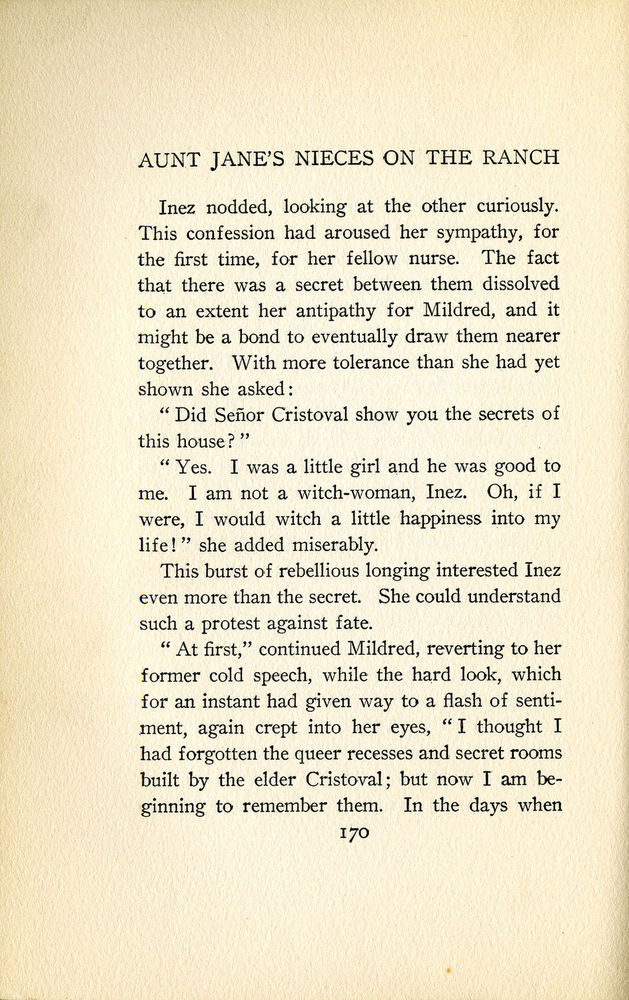 AUNT JANE'S NIECES ON THE RANCH

Inez nodded, looking at the other curiously. This confession had aroused her sympathy, for the first time, for her fellow nurse. The fact that there was a secret between them dissolved to an extent her antipathy for Mildred, and it might be a bond to eventually draw them nearer together. With more tolerance than she had yet shown she asked:

"Did Señor Cristoval show you the secrets of this house?"

"Yes. I was a little girl and he was good to me. I am not a witch-woman, Inez. Oh, if I were, I would witch a little happiness into my life!" she added miserably.

This burst of rebellious longing interested Inez even more than the secret. She could understand such a protest against fate.

"At first," continued Mildred, reverting to her former cold speech, while the hard look, which for an instant had given way to a flash of sentiment, again crept into her eyes, "I thought I had forgotten the queer recesses and secret rooms built by the elder Cristoval; but now I am beginning to remember them. In the days when

170